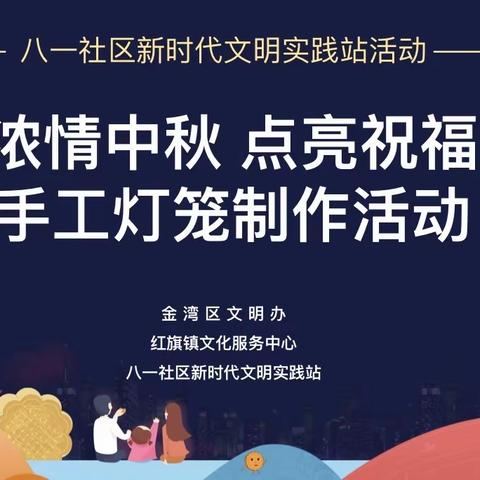 八一社区新时代文明实践站活动

浓情中秋 点亮祝福
手工灯笼制作活动

金湾区文明办
红旗镇文化服务中心
八一社区新时代文明实践站